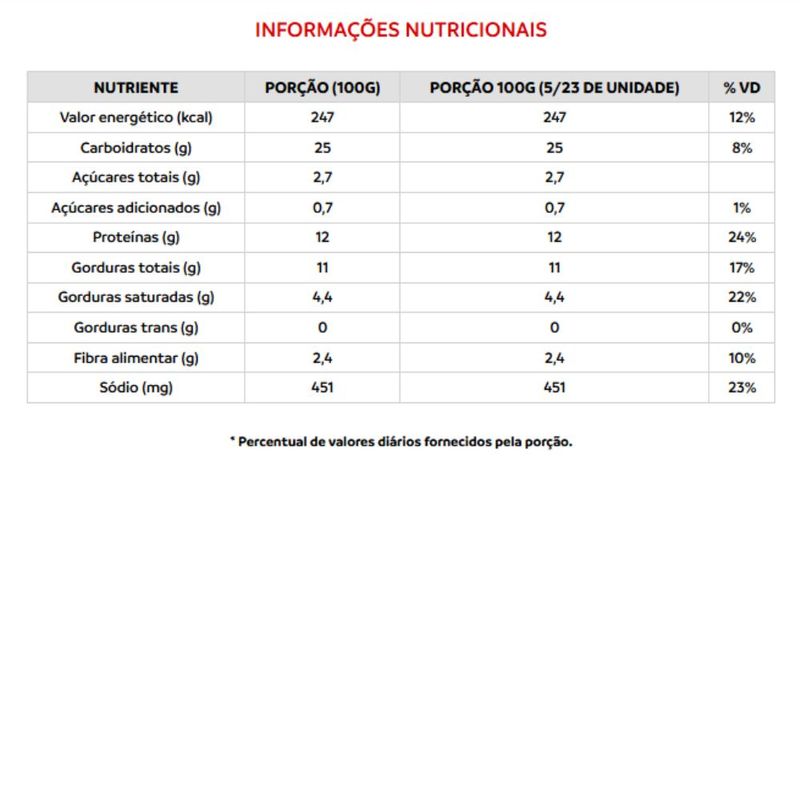 INFORMAÇÕES NUTRICIONAIS

| NUTRIENTE | PORÇÃO (100G) | PORÇÃO 100G (5/23 DE UNIDADE) | % VD |
|---|---|---|---|
| Valor energético (kcal) | 247 | 247 | 12% |
| Carboidratos (g) | 25 | 25 | 8% |
| Açúcares totais (g) | 2,7 | 2,7 | |
| Açúcares adicionados (g) | 0,7 | 0,7 | 1% |
| Proteínas (g) | 12 | 12 | 24% |
| Gorduras totais (g) | 11 | 11 | 17% |
| Gorduras saturadas (g) | 4,4 | 4,4 | 22% |
| Gorduras trans (g) | 0 | 0 | 0% |
| Fibra alimentar (g) | 2,4 | 2,4 | 10% |
| Sódio (mg) | 451 | 451 | 23% |

* Percentual de valores diários fornecidos pela porção.